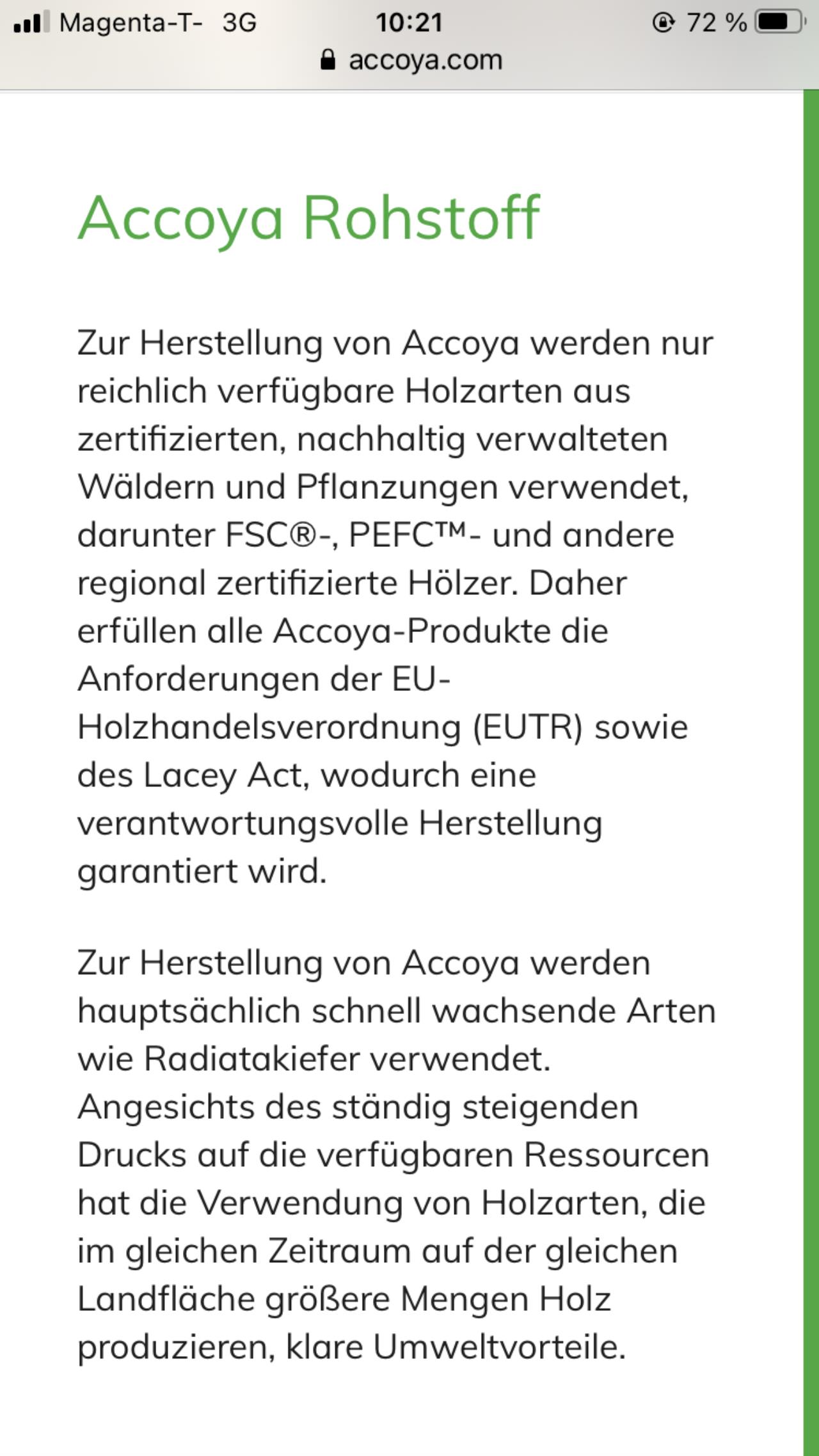 Magenta-T- 3G 10:21 72 %
accoya.com

Accoya Rohstoff

Zur Herstellung von Accoya werden nur reichlich verfügbare Holzarten aus zertifizierten, nachhaltig verwalteten Wäldern und Pflanzungen verwendet, darunter FSC®-, PEFC™- und andere regional zertifizierte Hölzer. Daher erfüllen alle Accoya-Produkte die Anforderungen der EU-Holzhandelsverordnung (EUTR) sowie des Lacey Act, wodurch eine verantwortungsvolle Herstellung garantiert wird.

Zur Herstellung von Accoya werden hauptsächlich schnell wachsende Arten wie Radiatakiefer verwendet. Angesichts des ständig steigenden Drucks auf die verfügbaren Ressourcen hat die Verwendung von Holzarten, die im gleichen Zeitraum auf der gleichen Landfläche größere Mengen Holz produzieren, klare Umweltvorteile.